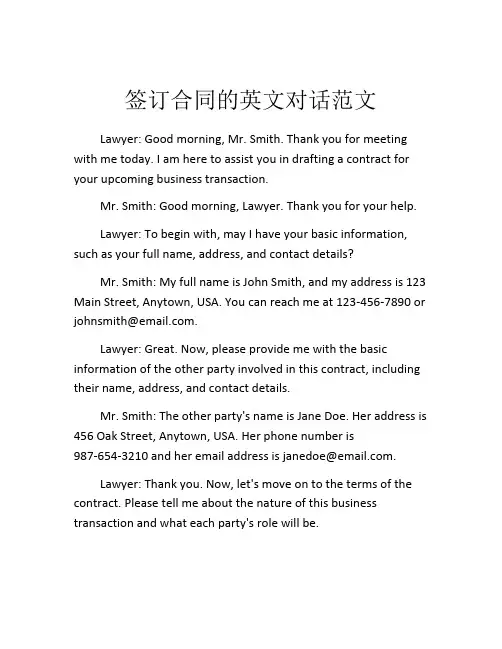 签订合同的英文对话范文

Lawyer: Good morning, Mr. Smith. Thank you for meeting with me today. I am here to assist you in drafting a contract for your upcoming business transaction.

Mr. Smith: Good morning, Lawyer. Thank you for your help.

Lawyer: To begin with, may I have your basic information, such as your full name, address, and contact details?

Mr. Smith: My full name is John Smith, and my address is 123 Main Street, Anytown, USA. You can reach me at 123-456-7890 or johnsmith@email.com.

Lawyer: Great. Now, please provide me with the basic information of the other party involved in this contract, including their name, address, and contact details.

Mr. Smith: The other party's name is Jane Doe. Her address is 456 Oak Street, Anytown, USA. Her phone number is 987-654-3210 and her email address is janedoe@email.com.

Lawyer: Thank you. Now, let's move on to the terms of the contract. Please tell me about the nature of this business transaction and what each party's role will be.